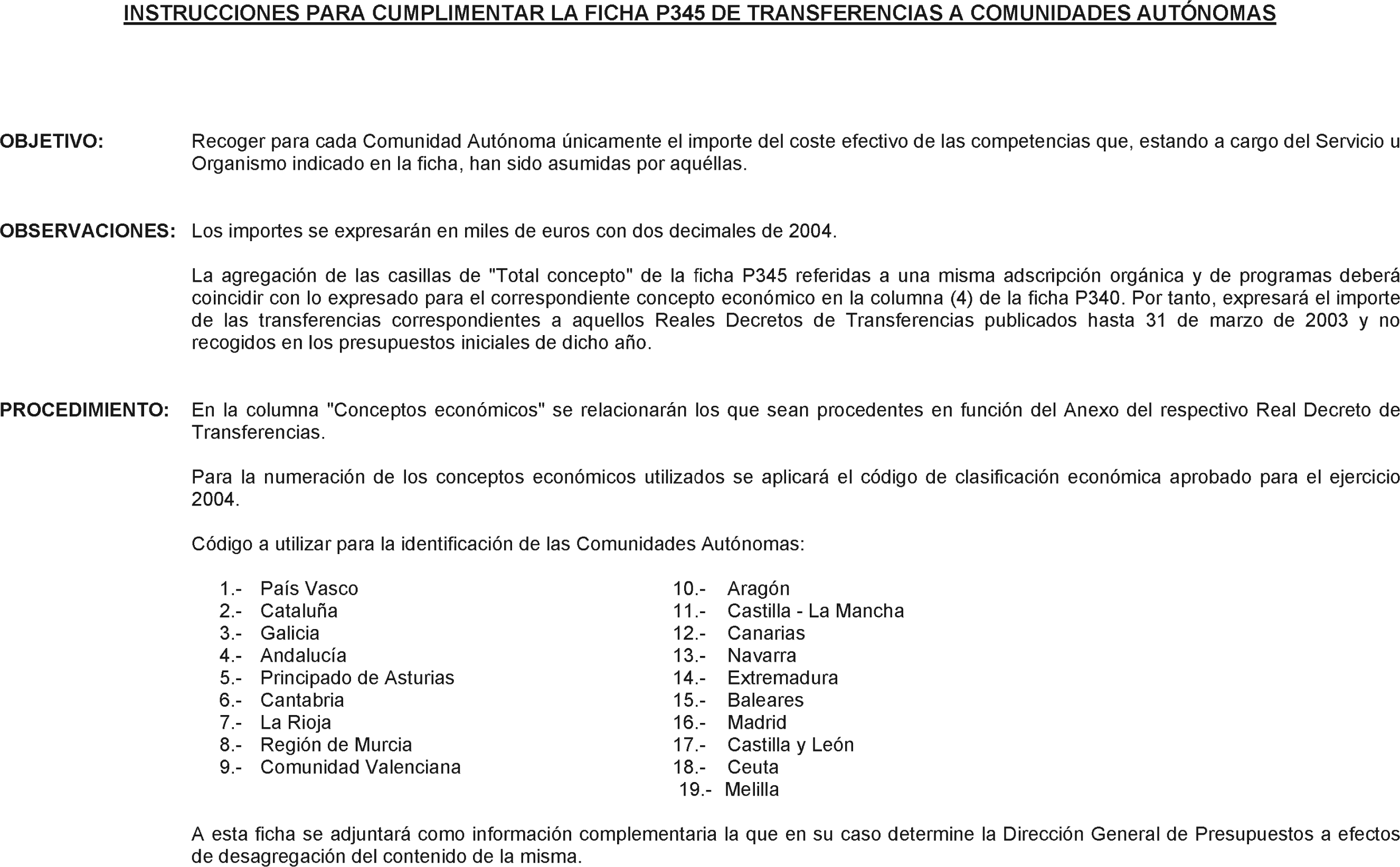 INSTRUCCIONES PARA CUMPLIMENTAR LA FICHA P345 DE TRANSFERENCIAS A COMUNIDADES AUTÓNOMAS

OBJETIVO: Recoger para cada Comunidad Autónoma únicamente el importe del coste efectivo de las competencias que, estando a cargo del Servicio u Organismo indicado en la ficha, han sido asumidas por aquéllas.

OBSERVACIONES: Los importes se expresarán en miles de euros con dos decimales de 2004.

La agregación de las casillas de "Total concepto" de la ficha P345 referidas a una misma adscripción orgánica y de programas deberá coincidir con lo expresado para el correspondiente concepto económico en la columna (4) de la ficha P340. Por tanto, expresará el importe de las transferencias correspondientes a aquellos Reales Decretos de Transferencias publicados hasta 31 de marzo de 2003 y no recogidos en los presupuestos iniciales de dicho año.

PROCEDIMIENTO: En la columna "Conceptos económicos" se relacionarán los que sean procedentes en función del Anexo del respectivo Real Decreto de Transferencias.

Para la numeración de los conceptos económicos utilizados se aplicará el código de clasificación económica aprobado para el ejercicio 2004.

Código a utilizar para la identificación de las Comunidades Autónomas:

1.- País Vasco
2.- Cataluña
3.- Galicia
4.- Andalucía
5.- Principado de Asturias
6.- Cantabria
7.- La Rioja
8.- Región de Murcia
9.- Comunidad Valenciana

10.- Aragón
11.- Castilla - La Mancha
12.- Canarias
13.- Navarra
14.- Extremadura
15.- Baleares
16.- Madrid
17.- Castilla y León
18.- Ceuta
19.- Melilla

A esta ficha se adjuntará como información complementaria la que en su caso determine la Dirección General de Presupuestos a efectos de desagregación del contenido de la misma.